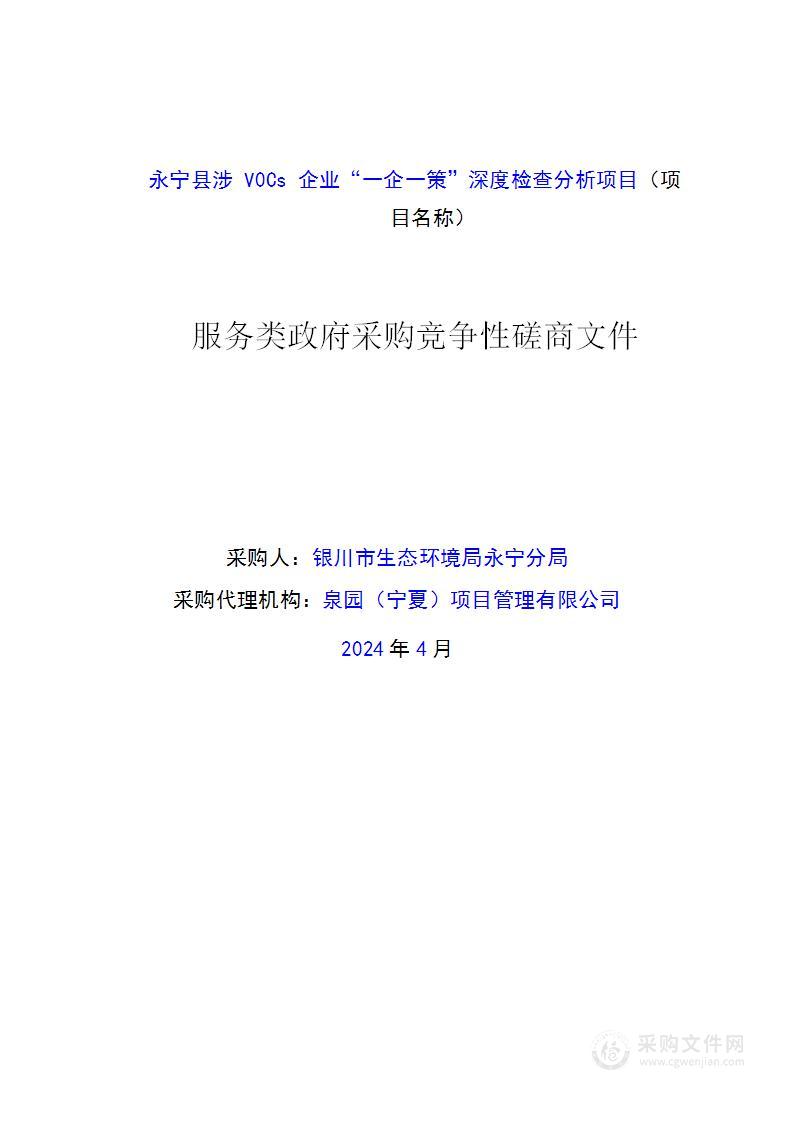 永宁县涉 VOCs 企业“一企一策”深度检查分析项目（项目名称）

服务类政府采购竞争性磋商文件

采购人：银川市生态环境局永宁分局
采购代理机构：泉园（宁夏）项目管理有限公司
2024 年 4 月

采购文件网
www.cgwenjian.com